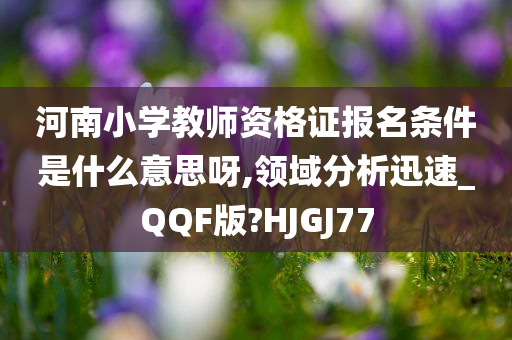 河南小学教师资格证报名条件是什么意思呀,领域分析迅速_QQF版?HJGJ77